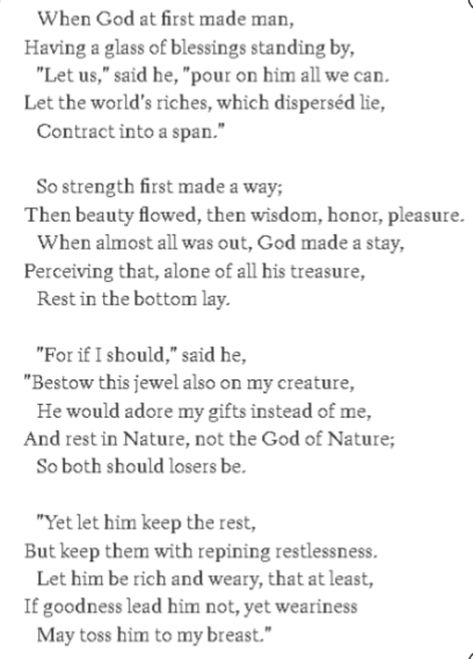 When God at first made man,
Having a glass of blessings standing by,
"Let us," said he, "pour on him all we can.
Let the world's riches, which disperséd lie,
Contract into a span."

So strength first made a way;
Then beauty flowed, then wisdom, honor, pleasure.
When almost all was out, God made a stay,
Perceiving that, alone of all his treasure,
Rest in the bottom lay.

"For if I should," said he,
"Bestow this jewel also on my creature,
He would adore my gifts instead of me,
And rest in Nature, not the God of Nature;
So both should losers be.

"Yet let him keep the rest,
But keep them with repining restlessness.
Let him be rich and weary, that at least,
If goodness lead him not, yet weariness
May toss him to my breast."